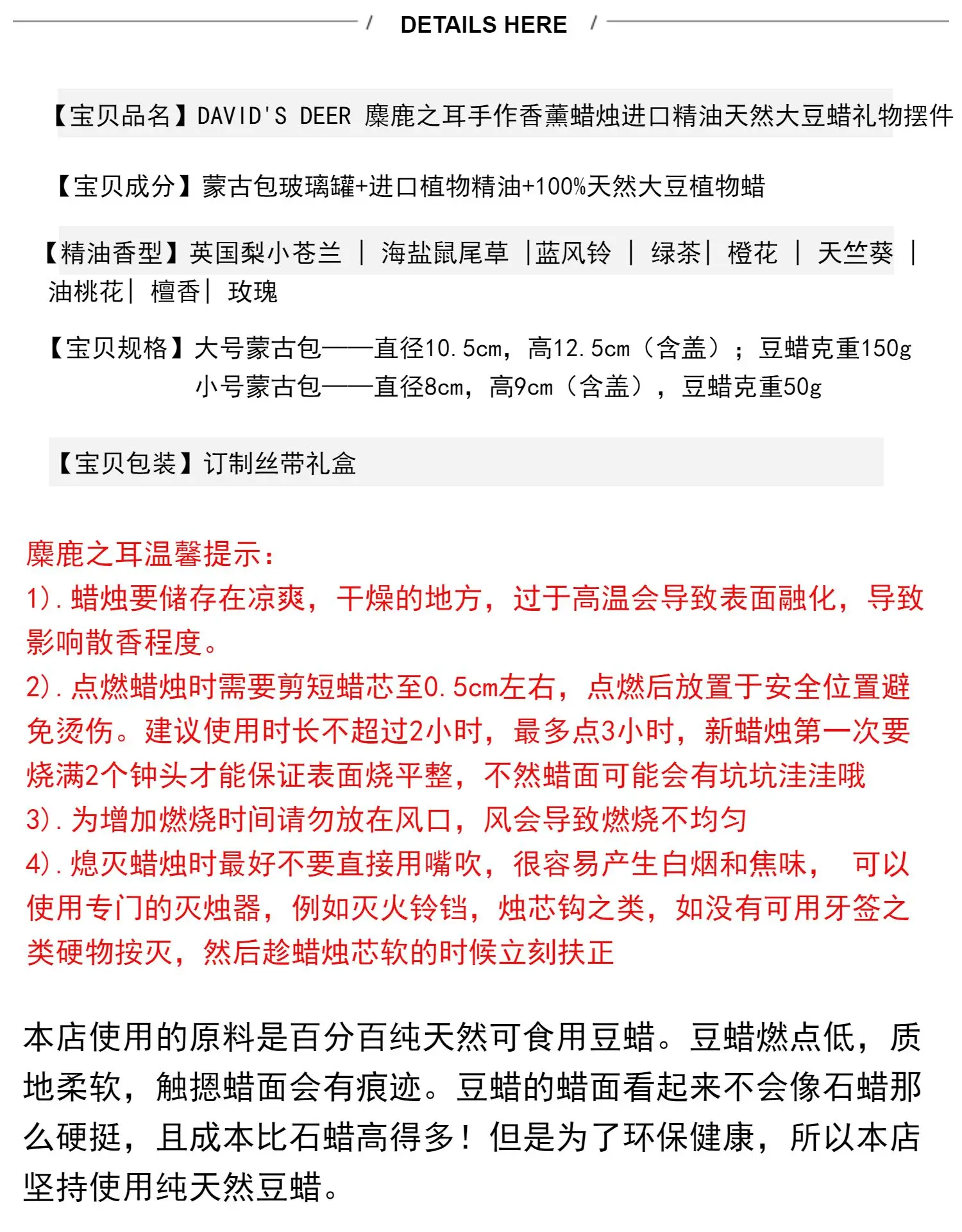 / DETAILS HERE /

【宝贝品名】DAVID'S DEER 麋鹿之耳手作香薰蜡烛进口精油天然大豆蜡礼物摆件

【宝贝成分】蒙古包玻璃罐+进口植物精油+100%天然大豆植物蜡

【精油香型】英国梨小苍兰 ｜ 海盐鼠尾草 ｜蓝风铃 ｜ 绿茶｜ 橙花 ｜ 天竺葵 ｜ 油桃花｜ 檀香｜ 玫瑰

【宝贝规格】大号蒙古包——直径10.5cm，高12.5cm（含盖）；豆蜡克重150g
小号蒙古包——直径8cm，高9cm（含盖），豆蜡克重50g

【宝贝包装】订制丝带礼盒

麋鹿之耳温馨提示：
1).蜡烛要储存在凉爽，干燥的地方，过于高温会导致表面融化，导致影响散香程度。
2).点燃蜡烛时需要剪短蜡芯至0.5cm左右，点燃后放置于安全位置避免烫伤。建议使用时长不超过2小时，最多点3小时，新蜡烛第一次要烧满2个钟头才能保证表面烧平整，不然蜡面可能会有坑坑洼洼哦
3).为增加燃烧时间请勿放在风口，风会导致燃烧不均匀
4).熄灭蜡烛时最好不要直接用嘴吹，很容易产生白烟和焦味， 可以使用专门的灭烛器，例如灭火铃铛，烛芯钩之类，如没有可用牙签之类硬物按灭，然后趁蜡烛芯软的时候立刻扶正

本店使用的原料是百分百纯天然可食用豆蜡。豆蜡燃点低，质地柔软，触摁蜡面会有痕迹。豆蜡的蜡面看起来不会像石蜡那么硬挺，且成本比石蜡高得多！但是为了环保健康，所以本店坚持使用纯天然豆蜡。